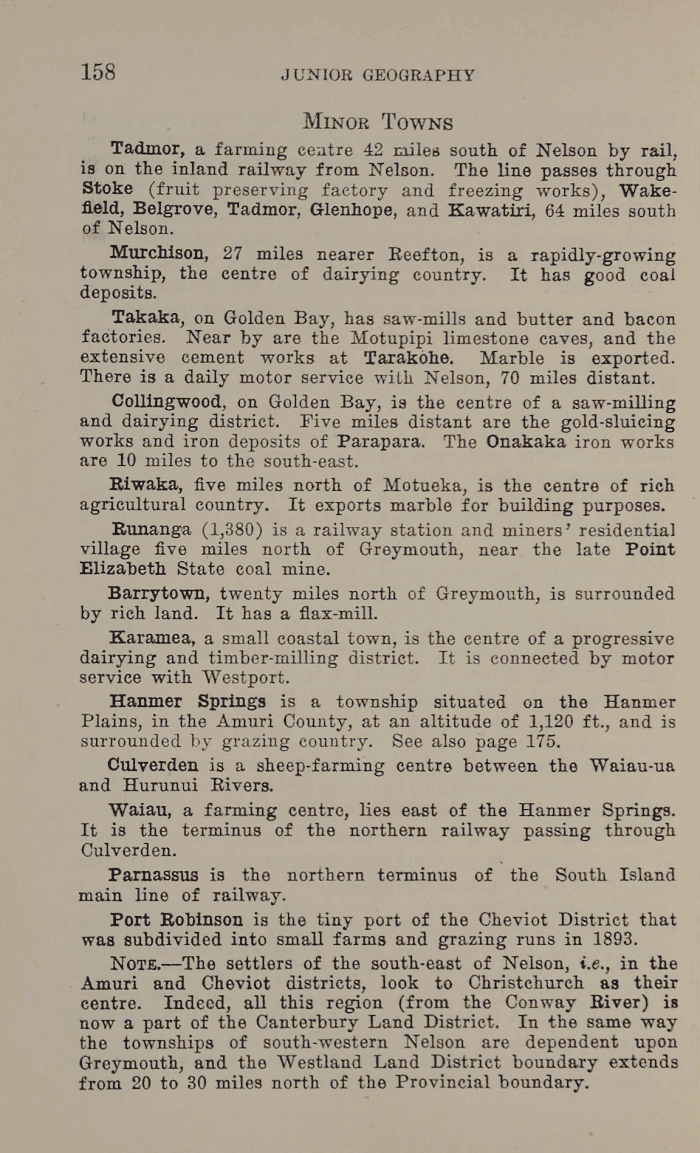 158 JUNIOR GEOGRAPHY

MINOR TOWNS

Tadmor, a farming centre 42 miles south of Nelson by rail, is on the inland railway from Nelson. The line passes through Stoke (fruit preserving factory and freezing works), Wakefield, Belgrove, Tadmor, Glenhope, and Kawatiri, 64 miles south of Nelson.

Murchison, 27 miles nearer Reefton, is a rapidly-growing township, the centre of dairying country. It has good coal deposits.

Takaka, on Golden Bay, has saw-mills and butter and bacon factories. Near by are the Motupipi limestone caves, and the extensive cement works at Tarakohe. Marble is exported. There is a daily motor service with Nelson, 70 miles distant.

Collingwood, on Golden Bay, is the centre of a saw-milling and dairying district. Five miles distant are the gold-sluicing works and iron deposits of Parapara. The Onakaka iron works are 10 miles to the south-east.

Riwaka, five miles north of Motueka, is the centre of rich agricultural country. It exports marble for building purposes.

Runanga (1,380) is a railway station and miners' residential village five miles north of Greymouth, near the late Point Elizabeth State coal mine.

Barrytown, twenty miles north of Greymouth, is surrounded by rich land. It has a flax-mill.

Karamea, a small coastal town, is the centre of a progressive dairying and timber-milling district. It is connected by motor service with Westport.

Hanmer Springs is a township situated on the Hanmer Plains, in the Amuri County, at an altitude of 1,120 ft., and is surrounded by grazing country. See also page 175.

Culverden is a sheep-farming centre between the Waiau-ua and Hurunui Rivers.

Waiau, a farming centre, lies east of the Hanmer Springs. It is the terminus of the northern railway passing through Culverden.

Parnassus is the northern terminus of the South Island main line of railway.

Port Robinson is the tiny port of the Cheviot District that was subdivided into small farms and grazing runs in 1893.

NOTE.—The settlers of the south-east of Nelson, i.e., in the Amuri and Cheviot districts, look to Christchurch as their centre. Indeed, all this region (from the Conway River) is now a part of the Canterbury Land District. In the same way the townships of south-western Nelson are dependent upon Greymouth, and the Westland Land District boundary extends from 20 to 30 miles north of the Provincial boundary.